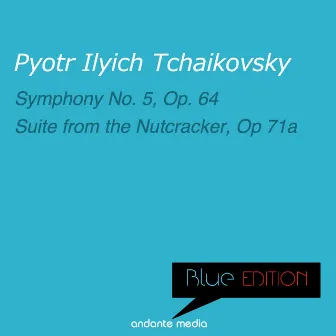 Pyotr Ilyich Tchaikovsky

Symphony No. 5, Op. 64
Suite from the Nutcracker, Op 71a

Blue EDITION

andante media